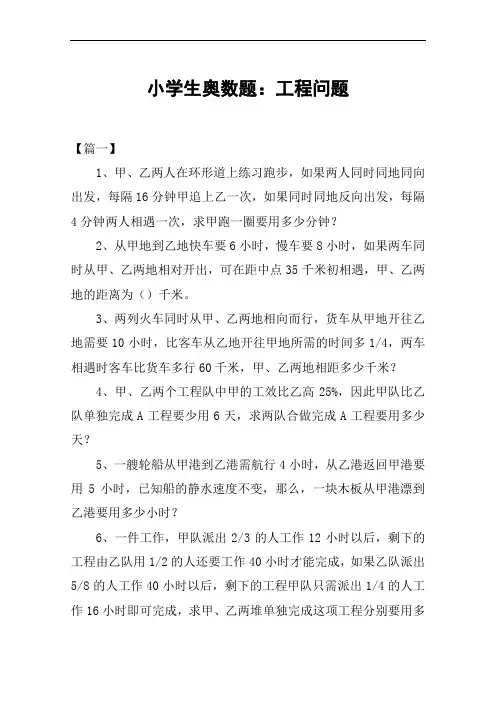 小学生奥数题：工程问题

【篇一】

1、甲、乙两人在环形道上练习跑步，如果两人同时同地同向出发，每隔 16 分钟甲追上乙一次，如果同时同地反向出发，每隔 4 分钟两人相遇一次，求甲跑一圈要用多少分钟？

2、从甲地到乙地快车要 6 小时，慢车要 8 小时，如果两车同时从甲、乙两地相对开出，可在距中点 35 千米初相遇，甲、乙两地的距离为（）千米。

3、两列火车同时从甲、乙两地相向而行，货车从甲地开往乙地需要 10 小时，比客车从乙地开往甲地所需的时间多 1/4，两车相遇时客车比货车多行 60 千米，甲、乙两地相距多少千米？

4、甲、乙两个工程队中甲的工效比乙高 25%，因此甲队比乙队单独完成 A 工程要少用 6 天，求两队合做完成 A 工程要用多少天？

5、一艘轮船从甲港到乙港需航行 4 小时，从乙港返回甲港要用 5 小时，已知船的静水速度不变，那么，一块木板从甲港漂到乙港要用多少小时？

6、一件工作，甲队派出 2/3 的人工作 12 小时以后，剩下的工程由乙队用 1/2 的人还要工作 40 小时才能完成，如果乙队派出 5/8 的人工作 40 小时以后，剩下的工程甲队只需派出 1/4 的人工作 16 小时即可完成，求甲、乙两堆单独完成这项工程分别要用多